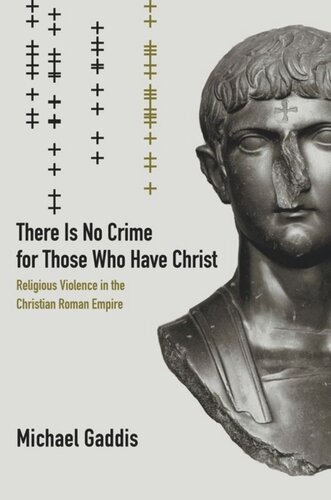 There Is No Crime for Those Who Have Christ

Religious Violence in the Christian Roman Empire

Michael Gaddis